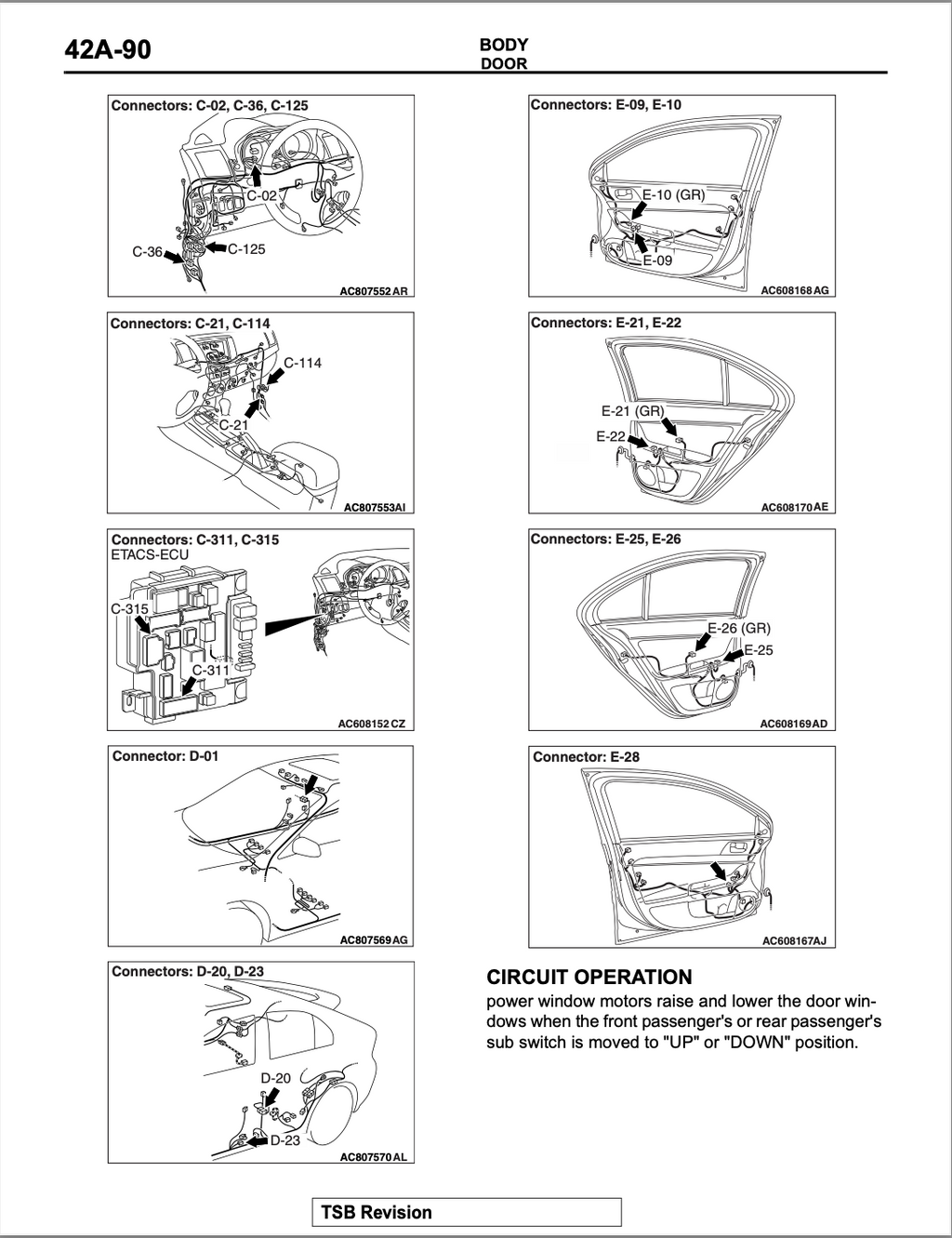 42A-90

BODY
DOOR

Connectors: C-02, C-36, C-125

C-02

C-36

C-125

AC807552 AR

Connectors: C-21, C-114

C-114

C-21

AC807553AI

Connectors: C-311, C-315
ETACS-ECU

C-315

C-311

AC608152 CZ

Connector: D-01

AC807569 AG

Connectors: D-20, D-23

D-20

D-23

AC807570 AL

Connectors: E-09, E-10

E-10 (GR)

E-09

AC608168 AG

Connectors: E-21, E-22

E-21 (GR)

E-22

AC608170 AE

Connectors: E-25, E-26

E-26 (GR)

E-25

AC608169 AD

Connector: E-28

AC608167AJ

CIRCUIT OPERATION

power window motors raise and lower the door windows when the front passenger's or rear passenger's sub switch is moved to "UP" or "DOWN" position.

TSB Revision